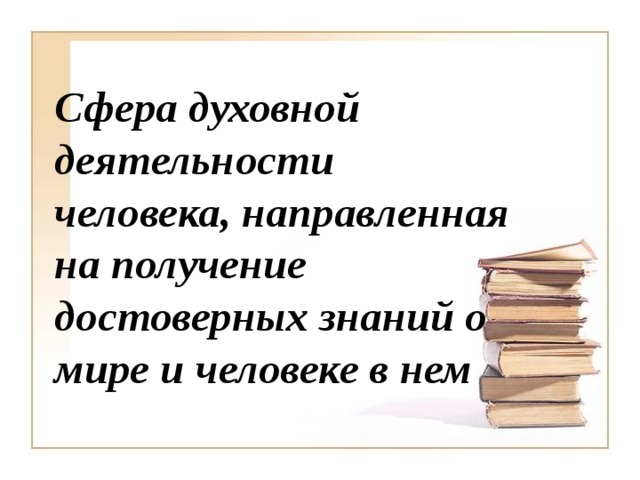 Сфера духовной деятельности человека, направленная на получение достоверных знаний о мире и человеке в нем